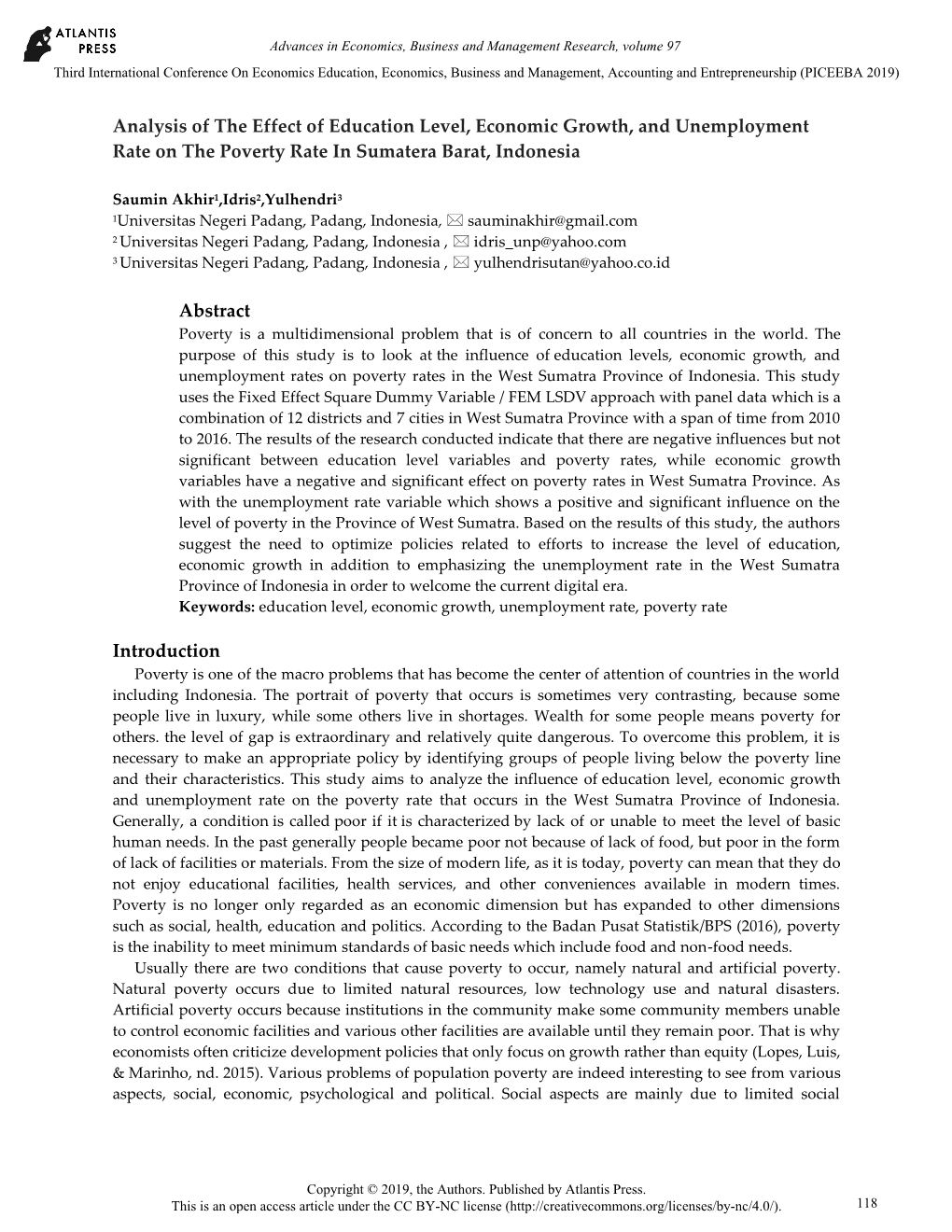 ATLANTIS PRESS

Advances in Economics, Business and Management Research, volume 97
Third International Conference On Economics Education, Economics, Business and Management, Accounting and Entrepreneurship (PICEEBA 2019)

Analysis of The Effect of Education Level, Economic Growth, and Unemployment Rate on The Poverty Rate In Sumatera Barat, Indonesia

Saumin Akhir$^1$,Idris$^2$,Yulhendri$^3$
$^1$Universitas Negeri Padang, Padang, Indonesia, ✉ sauminakhir@gmail.com
$^2$ Universitas Negeri Padang, Padang, Indonesia , ✉ idris_unp@yahoo.com
$^3$ Universitas Negeri Padang, Padang, Indonesia , ✉ yulhendrisutan@yahoo.co.id

Abstract
Poverty is a multidimensional problem that is of concern to all countries in the world. The purpose of this study is to look at the influence of education levels, economic growth, and unemployment rates on poverty rates in the West Sumatra Province of Indonesia. This study uses the Fixed Effect Square Dummy Variable / FEM LSDV approach with panel data which is a combination of 12 districts and 7 cities in West Sumatra Province with a span of time from 2010 to 2016. The results of the research conducted indicate that there are negative influences but not significant between education level variables and poverty rates, while economic growth variables have a negative and significant effect on poverty rates in West Sumatra Province. As with the unemployment rate variable which shows a positive and significant influence on the level of poverty in the Province of West Sumatra. Based on the results of this study, the authors suggest the need to optimize policies related to efforts to increase the level of education, economic growth in addition to emphasizing the unemployment rate in the West Sumatra Province of Indonesia in order to welcome the current digital era.
Keywords: education level, economic growth, unemployment rate, poverty rate

Introduction
Poverty is one of the macro problems that has become the center of attention of countries in the world including Indonesia. The portrait of poverty that occurs is sometimes very contrasting, because some people live in luxury, while some others live in shortages. Wealth for some people means poverty for others. the level of gap is extraordinary and relatively quite dangerous. To overcome this problem, it is necessary to make an appropriate policy by identifying groups of people living below the poverty line and their characteristics. This study aims to analyze the influence of education level, economic growth and unemployment rate on the poverty rate that occurs in the West Sumatra Province of Indonesia. Generally, a condition is called poor if it is characterized by lack of or unable to meet the level of basic human needs. In the past generally people became poor not because of lack of food, but poor in the form of lack of facilities or materials. From the size of modern life, as it is today, poverty can mean that they do not enjoy educational facilities, health services, and other conveniences available in modern times. Poverty is no longer only regarded as an economic dimension but has expanded to other dimensions such as social, health, education and politics. According to the Badan Pusat Statistik/BPS (2016), poverty is the inability to meet minimum standards of basic needs which include food and non-food needs.
Usually there are two conditions that cause poverty to occur, namely natural and artificial poverty. Natural poverty occurs due to limited natural resources, low technology use and natural disasters. Artificial poverty occurs because institutions in the community make some community members unable to control economic facilities and various other facilities are available until they remain poor. That is why economists often criticize development policies that only focus on growth rather than equity (Lopes, Luis, & Marinho, nd. 2015). Various problems of population poverty are indeed interesting to see from various aspects, social, economic, psychological and political. Social aspects are mainly due to limited social

Copyright © 2019, the Authors. Published by Atlantis Press.
This is an open access article under the CC BY-NC license (http://creativecommons.org/licenses/by-nc/4.0/).
118